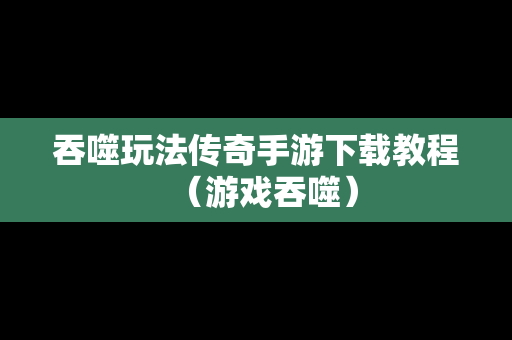 吞噬玩法传奇手游下载教程（游戏吞噬）